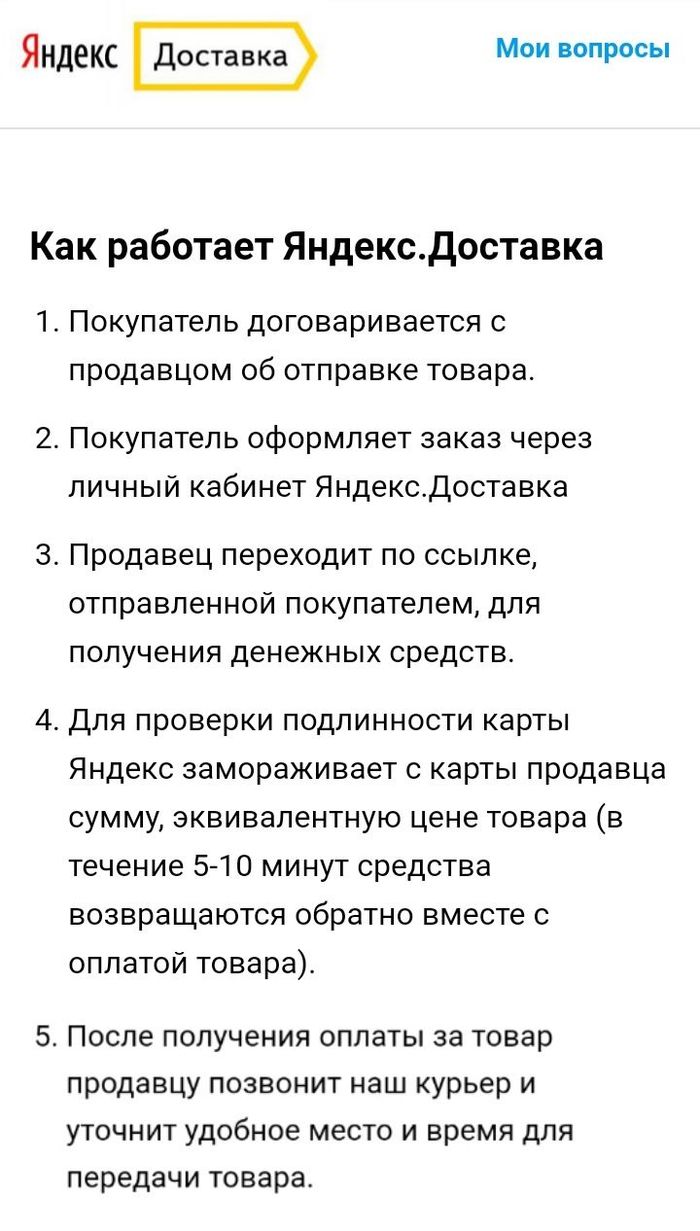 Яндекс Доставка

Мои вопросы

Как работает Яндекс.Доставка

1. Покупатель договаривается с продавцом об отправке товара.

2. Покупатель оформляет заказ через личный кабинет Яндекс.Доставка

3. Продавец переходит по ссылке, отправленной покупателем, для получения денежных средств.

4. Для проверки подлинности карты Яндекс замораживает с карты продавца сумму, эквивалентную цене товара (в течение 5-10 минут средства возвращаются обратно вместе с оплатой товара).

5. После получения оплаты за товар продавцу позвонит наш курьер и уточнит удобное место и время для передачи товара.